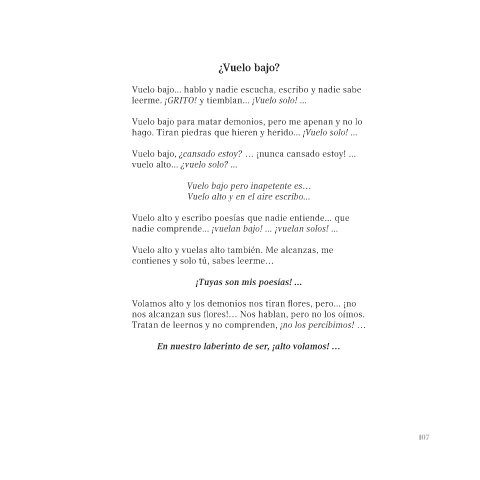 ¿Vuelo bajo?

Vuelo bajo... hablo y nadie escucha, escribo y nadie sabe leerme. ¡GRITO! y tiemblan... ¡Vuelo solo! ...

Vuelo bajo para matar demonios, pero me apenan y no lo hago. Tiran piedras que hieren y herido... ¡Vuelo solo! ...

Vuelo bajo, ¿cansado estoy? … ¡nunca cansado estoy! ... vuelo alto... ¿vuelo solo? ...

Vuelo bajo pero inapetente es…
Vuelo alto y en el aire escribo...

Vuelo alto y escribo poesías que nadie entiende... que nadie comprende... ¡vuelan bajo! ... ¡vuelan solos! ...

Vuelo alto y vuelas alto también. Me alcanzas, me contienes y solo tú, sabes leerme…

¡Tuyas son mis poesías! ...

Volamos alto y los demonios nos tiran flores, pero... ¡no nos alcanzan sus flores!… Nos hablan, pero no los oímos. Tratan de leernos y no comprenden, ¡no los percibimos! …

En nuestro laberinto de ser, ¡alto volamos! …

107